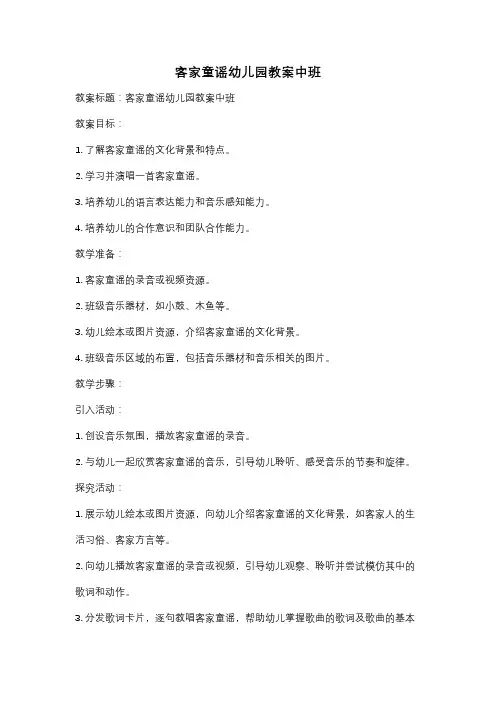 客家童谣幼儿园教案中班

教案标题：客家童谣幼儿园教案中班

教案目标：

1. 了解客家童谣的文化背景和特点。

2. 学习并演唱一首客家童谣。

3. 培养幼儿的语言表达能力和音乐感知能力。

4. 培养幼儿的合作意识和团队合作能力。

教学准备：

1. 客家童谣的录音或视频资源。

2. 班级音乐器材，如小鼓、木鱼等。

3. 幼儿绘本或图片资源，介绍客家童谣的文化背景。

4. 班级音乐区域的布置，包括音乐器材和音乐相关的图片。

教学步骤：

引入活动：

1. 创设音乐氛围，播放客家童谣的录音。

2. 与幼儿一起欣赏客家童谣的音乐，引导幼儿聆听、感受音乐的节奏和旋律。

探究活动：

1. 展示幼儿绘本或图片资源，向幼儿介绍客家童谣的文化背景，如客家人的生活习俗、客家方言等。

2. 向幼儿播放客家童谣的录音或视频，引导幼儿观察、聆听并尝试模仿其中的歌词和动作。

3. 分发歌词卡片，逐句教唱客家童谣，帮助幼儿掌握歌曲的歌词及歌曲的基本